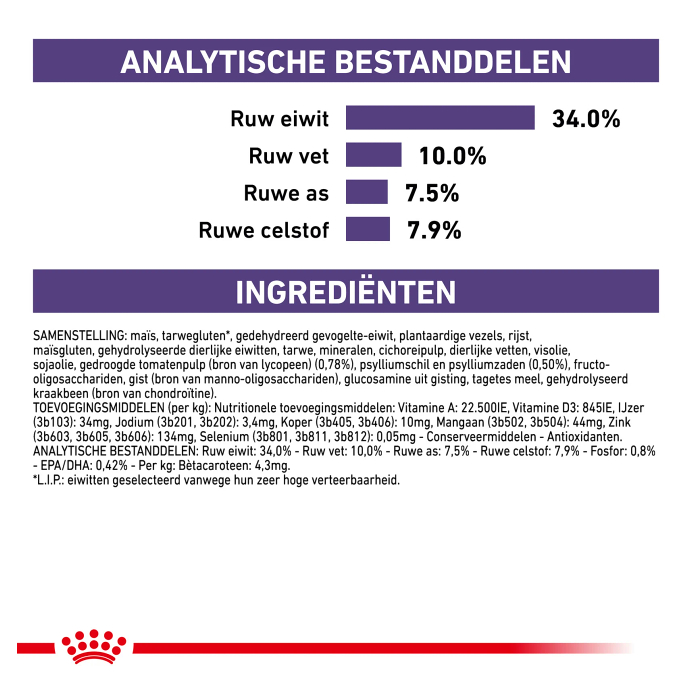 ANALYTISCHE BESTANDDELEN

Ruw eiwit 34.0%

Ruw vet 10.0%

Ruwe as 7.5%

Ruwe celstof 7.9%

INGREDIËNTEN

SAMENSTELLING: maïs, tarwegluten*, gedehydreerd gevogelte-eiwit, plantaardige vezels, rijst, maïsgluten, gehydrolyseerde dierlijke eiwitten, tarwe, mineralen, cichoreipulp, dierlijke vetten, visolie, sojaolie, gedroogde tomatenpulp (bron van lycopeen) (0,78%), psylliumschil en psylliumzaden (0,50%), fructo-oligosacchariden, gist (bron van manno-oligosacchariden), glucosamine uit gisting, tagetes meel, gehydrolyseerd kraakbeen (bron van chondroïtine).
TOEVOEGINGSMIDDELEN (per kg): Nutritionele toevoegingsmiddelen: Vitamine A: 22.500IE, Vitamine D3: 845IE, IJzer (3b103): 34mg, Jodium (3b201, 3b202): 3,4mg, Koper (3b405, 3b406): 10mg, Mangaan (3b502, 3b504): 44mg, Zink (3b603, 3b605, 3b606): 134mg, Selenium (3b801, 3b811, 3b812): 0,05mg - Conserveermiddelen - Antioxidanten.
ANALYTISCHE BESTANDDELEN: Ruw eiwit: 34,0% - Ruw vet: 10,0% - Ruwe as: 7,5% - Ruwe celstof: 7,9% - Fosfor: 0,8% - EPA/DHA: 0,42% - Per kg: Bètacaroteen: 4,3mg.
*L.I.P.: eiwitten geselecteerd vanwege hun zeer hoge verteerbaarheid.